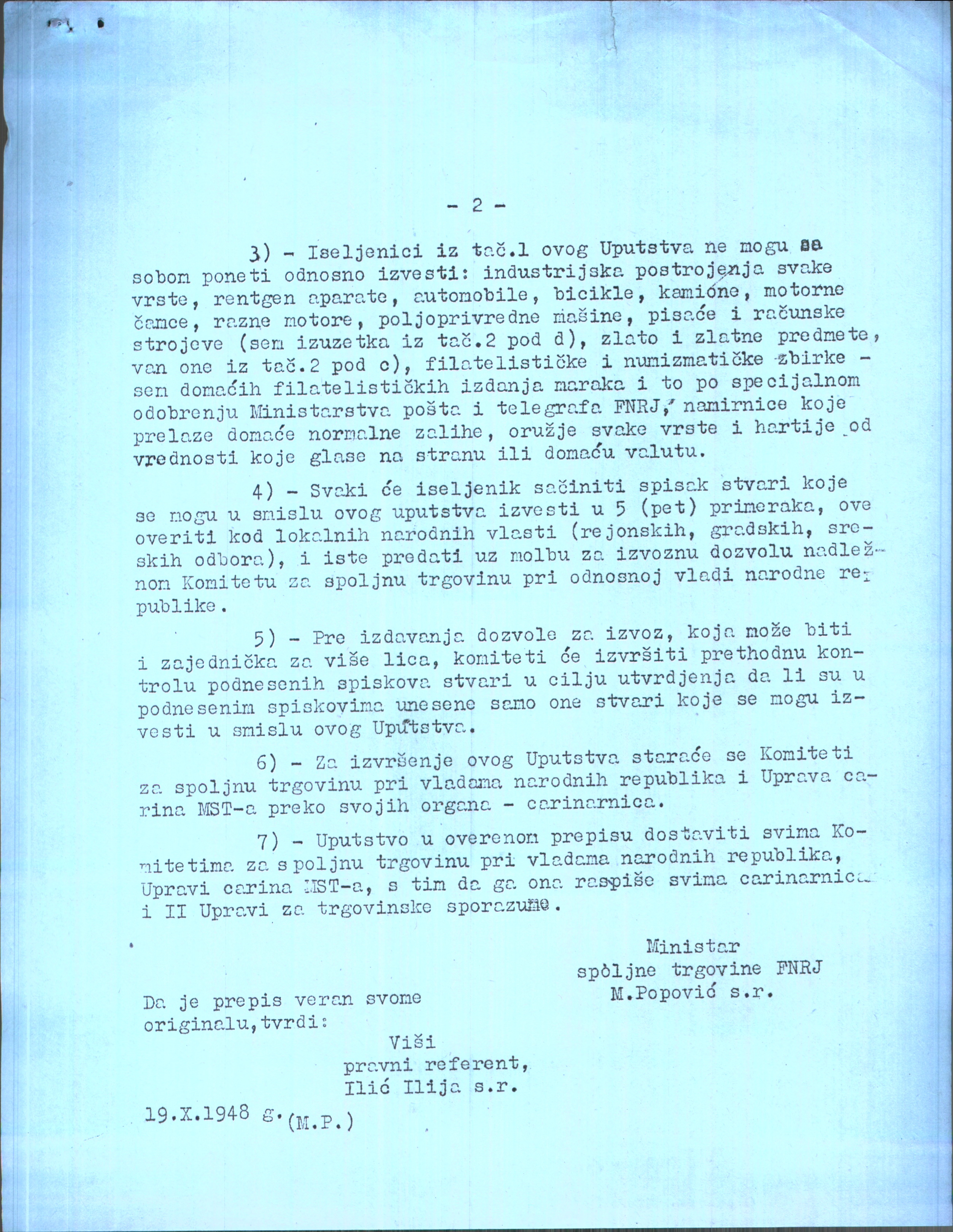 - 2 -

3) - Iseljenici iz tač.1 ovog Uputstva ne mogu sa sobom poneti odnosno izvesti: industrijska postrojenja svake vrste, rentgen aparate, automobile, bicikle, kamione, motorne čamce, razne motore, poljoprivredne mašine, pisaće i računske strojeve (sem izuzetka iz tač.2 pod d), zlato i zlatne predmete, van one iz tač.2 pod c), filatelističke i numizmatičke zbirke - sem domaćih filatelističkih izdanja maraka i to po specijalnom odobrenju Ministarstva pošta i telegrafa FNRJ, namirnice koje prelaze domaće normalne zalihe, oružje svake vrste i hartije od vrednosti koje glase na stranu ili domaću valutu.

4) - Svaki će iseljenik sačiniti spisak stvari koje se mogu u smislu ovog uputstva izvesti u 5 (pet) primeraka, ove overiti kod lokalnih narodnih vlasti (rejonskih, gradskih, sreskih odbora), i iste predati uz molbu za izvoznu dozvolu nadležnom Komitetu za spoljnu trgovinu pri odnosnoj vladi narodne republike.

5) - Pre izdavanja dozvole za izvoz, koja može biti i zajednička za više lica, komiteti će izvršiti prethodnu kontrolu podnesenih spiskova stvari u cilju utvrdjenja da li su u podnesenim spiskovima unesene samo one stvari koje se mogu izvesti u smislu ovog Uputstva.

6) - Za izvršenje ovog Uputstva staraće se Komiteti za spoljnu trgovinu pri vladama narodnih republika i Uprava carina MST-a preko svojih organa - carinarnica.

7) - Uputstvo u overenom prepisu dostaviti svima Komitetima za spoljnu trgovinu pri vladama narodnih republika, Upravi carina MST-a, s tim da ga ona raspiše svima carinarnica i II Upravi za trgovinske sporazume.

Ministar
spoljne trgovine FNRJ
M.Popović s.r.

Da je prepis veran svome originalu,tvrdi:

Viši
pravni referent,
Ilić Ilija s.r.

19.X.1948 g. (M.P.)